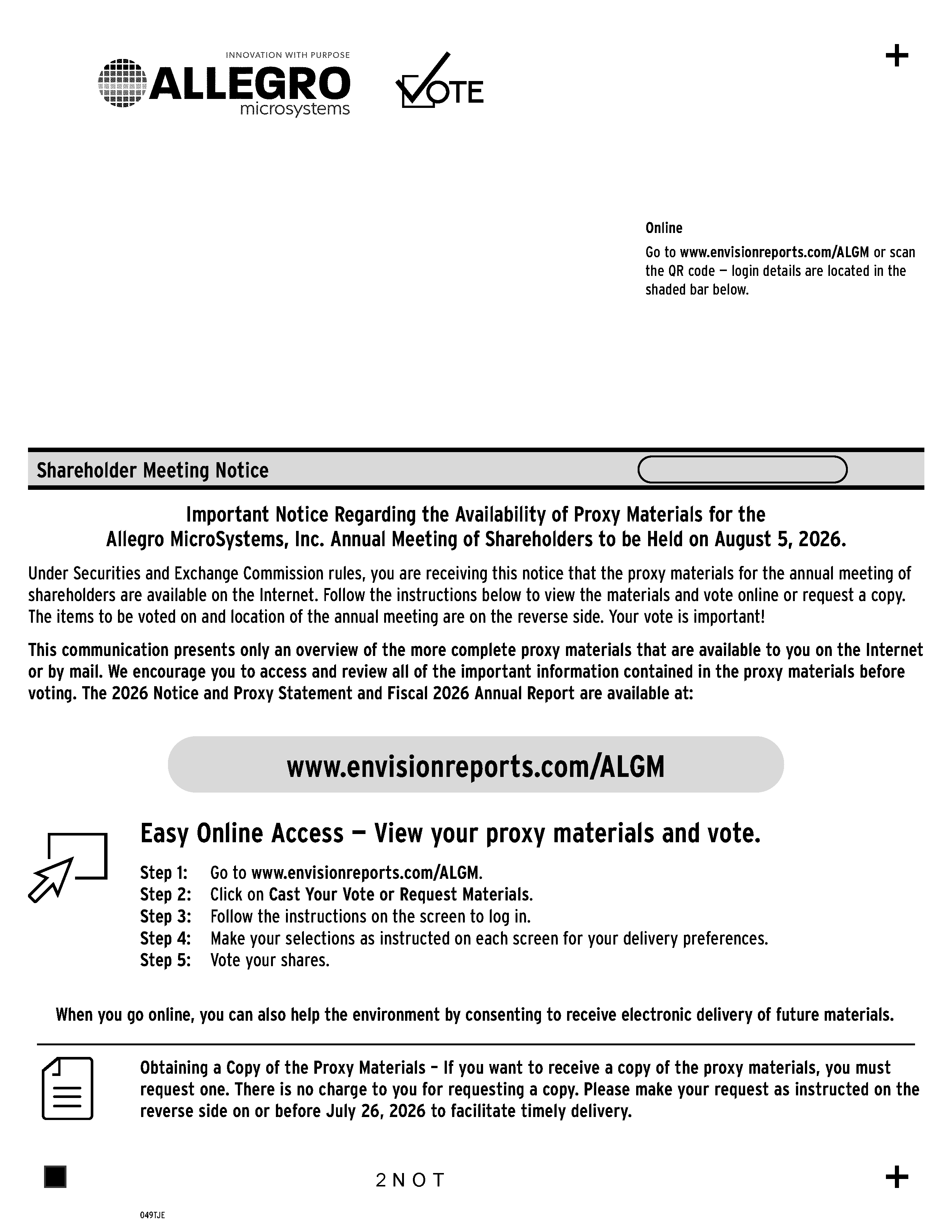 INNOVATION WITH PURPOSE
ALLEGRO
microsystems

VOTE

+

Online
Go to www.envisionreports.com/ALGM or scan the QR code — login details are located in the shaded bar below.

Shareholder Meeting Notice

Important Notice Regarding the Availability of Proxy Materials for the Allegro MicroSystems, Inc. Annual Meeting of Shareholders to be Held on August 5, 2026.

Under Securities and Exchange Commission rules, you are receiving this notice that the proxy materials for the annual meeting of shareholders are available on the Internet. Follow the instructions below to view the materials and vote online or request a copy. The items to be voted on and location of the annual meeting are on the reverse side. Your vote is important!

This communication presents only an overview of the more complete proxy materials that are available to you on the Internet or by mail. We encourage you to access and review all of the important information contained in the proxy materials before voting. The 2026 Notice and Proxy Statement and Fiscal 2026 Annual Report are available at:

www.envisionreports.com/ALGM

Easy Online Access — View your proxy materials and vote.

Step 1: Go to www.envisionreports.com/ALGM.
Step 2: Click on Cast Your Vote or Request Materials.
Step 3: Follow the instructions on the screen to log in.
Step 4: Make your selections as instructed on each screen for your delivery preferences.
Step 5: Vote your shares.

When you go online, you can also help the environment by consenting to receive electronic delivery of future materials.

Obtaining a Copy of the Proxy Materials – If you want to receive a copy of the proxy materials, you must request one. There is no charge to you for requesting a copy. Please make your request as instructed on the reverse side on or before July 26, 2026 to facilitate timely delivery.

2NOT

+

049TJE